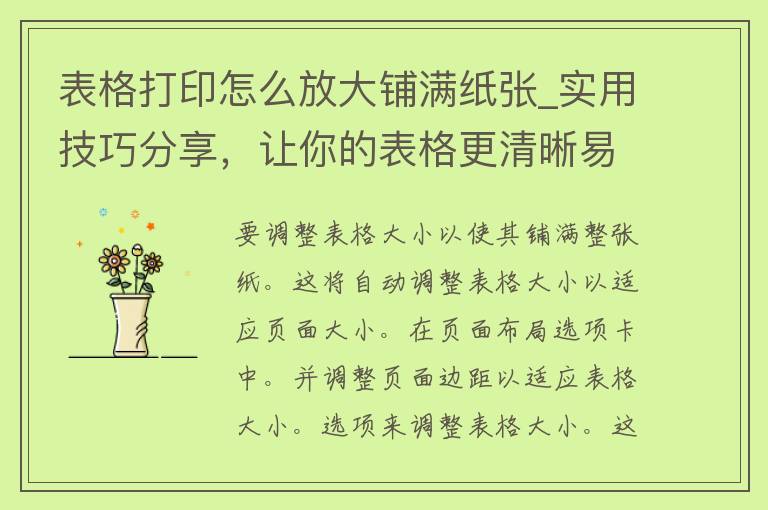 表格打印怎么放大铺满纸张_实用技巧分享，让你的表格更清晰易

要调整表格大小以使其铺满整张纸。这将自动调整表格大小以适应页面大小。在页面布局选项卡中。并调整页面边距以适应表格大小。选项来调整表格大小。这